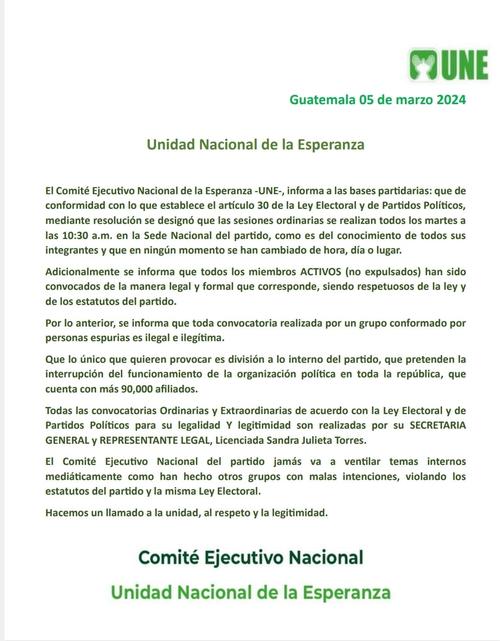 UNE

Guatemala 05 de marzo 2024

Unidad Nacional de la Esperanza

El Comité Ejecutivo Nacional de la Esperanza -UNE-, informa a las bases partidarias: que de conformidad con lo que establece el artículo 30 de la Ley Electoral y de Partidos Políticos, mediante resolución se designó que las sesiones ordinarias se realizan todos los martes a las 10:30 a.m. en la Sede Nacional del partido, como es del conocimiento de todos sus integrantes y que en ningún momento se han cambiado de hora, día o lugar.

Adicionalmente se informa que todos los miembros ACTIVOS (no expulsados) han sido convocados de la manera legal y formal que corresponde, siendo respetuosos de la ley y de los estatutos del partido.

Por lo anterior, se informa que toda convocatoria realizada por un grupo conformado por personas espurias es ilegal e ilegítima.

Que lo único que quieren provocar es división a lo interno del partido, que pretenden la interrupción del funcionamiento de la organización política en toda la república, que cuenta con más 90,000 afiliados.

Todas las convocatorias Ordinarias y Extraordinarias de acuerdo con la Ley Electoral y de Partidos Políticos para su legalidad Y legitimidad son realizadas por su SECRETARIA GENERAL y REPRESENTANTE LEGAL, Licenciada Sandra Julieta Torres.

El Comité Ejecutivo Nacional del partido jamás va a ventilar temas internos mediáticamente como han hecho otros grupos con malas intenciones, violando los estatutos del partido y la misma Ley Electoral.

Hacemos un llamado a la unidad, al respeto y la legitimidad.

Comité Ejecutivo Nacional

Unidad Nacional de la Esperanza